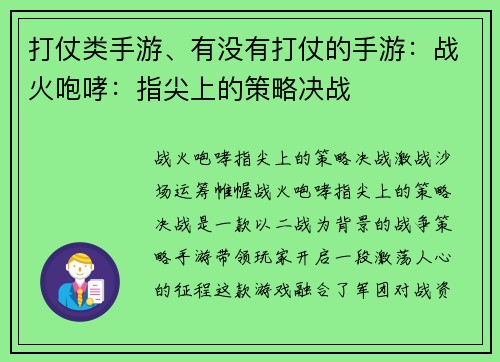 打仗类手游、有没有打仗的手游：战火咆哮：指尖上的策略决战

战火咆哮指尖上的策略决战激战沙场运筹帷幄战火咆哮指尖上的策略决战是一款以二战为背景的战争策略手游带领玩家开启一段激荡人心的征程这款游戏融合了军团对战资